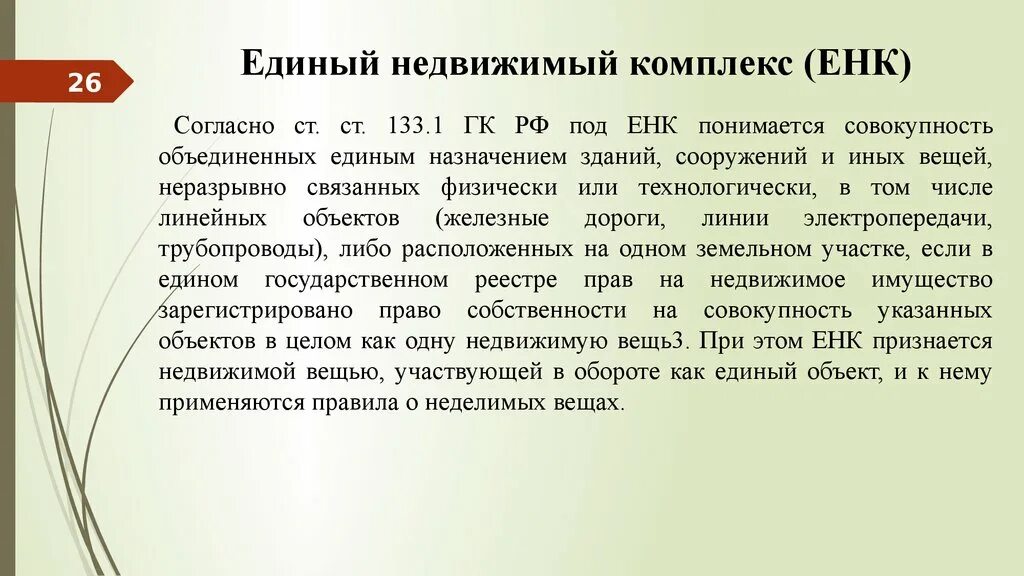 26

Единый недвижимый комплекс (ЕНК)

Согласно ст. ст. 133.1 ГК РФ под ЕНК понимается совокупность объединенных единым назначением зданий, сооружений и иных вещей, неразрывно связанных физически или технологически, в том числе линейных объектов (железные дороги, линии электропередачи, трубопроводы), либо расположенных на одном земельном участке, если в едином государственном реестре прав на недвижимое имущество зарегистрировано право собственности на совокупность указанных объектов в целом как одну недвижимую вещь3. При этом ЕНК признается недвижимой вещью, участвующей в обороте как единый объект, и к нему применяются правила о неделимых вещах.